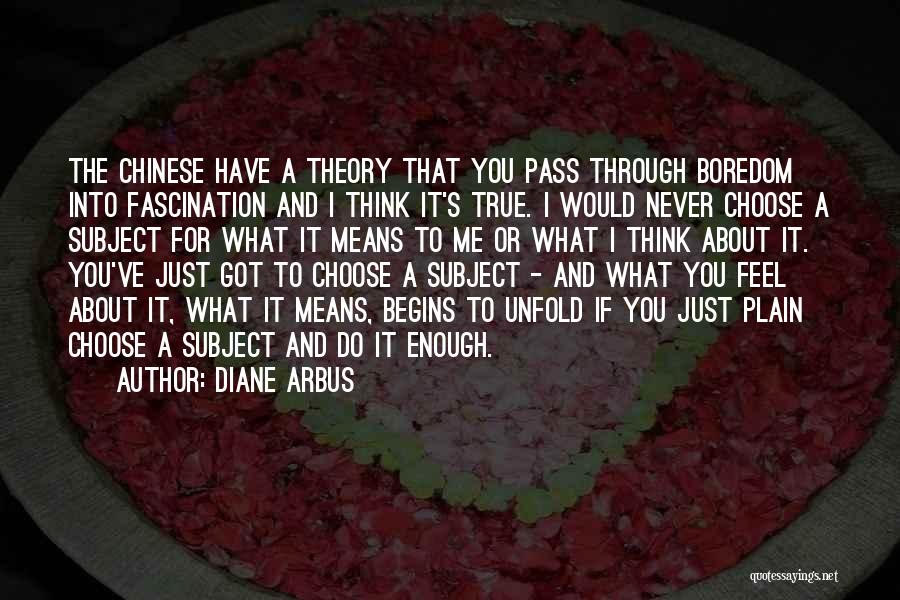 THE CHINESE HAVE A THEORY THAT YOU PASS THROUGH BOREDOM INTO FASCINATION AND I THINK IT'S TRUE. I WOULD NEVER CHOOSE A SUBJECT FOR WHAT IT MEANS TO ME OR WHAT I THINK ABOUT IT. YOU'VE JUST GOT TO CHOOSE A SUBJECT - AND WHAT YOU FEEL ABOUT IT, WHAT IT MEANS, BEGINS TO UNFOLD IF YOU JUST PLAIN CHOOSE A SUBJECT AND DO IT ENOUGH.

AUTHOR: DIANE ARBUS

quotessayings.net